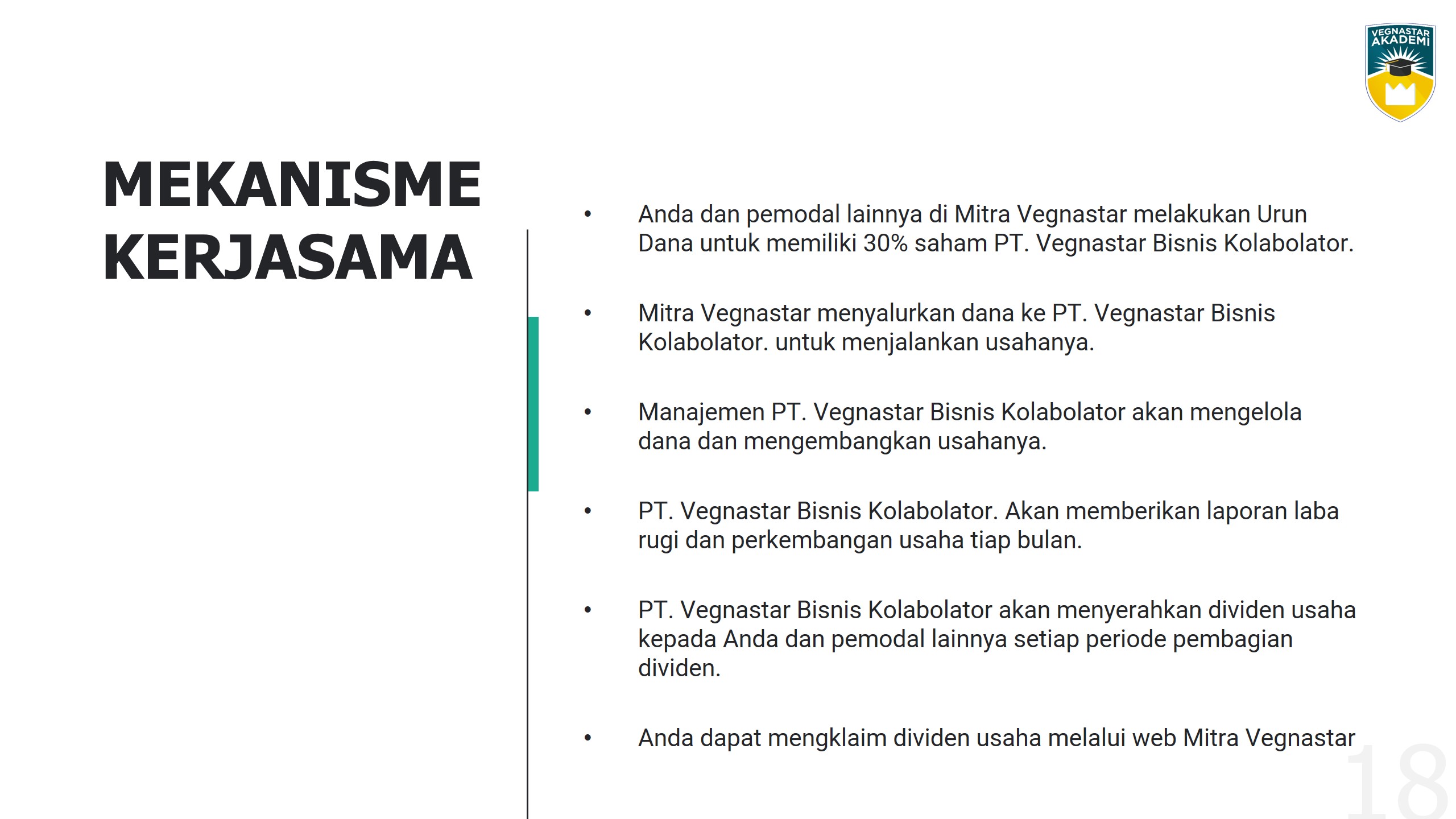 VEGNASTAR AKADEMI

MEKANISME KERJASAMA

• Anda dan pemodal lainnya di Mitra Vegnastar melakukan Urun Dana untuk memiliki 30% saham PT. Vegnastar Bisnis Kolabolator.

• Mitra Vegnastar menyalurkan dana ke PT. Vegnastar Bisnis Kolabolator. untuk menjalankan usahanya.

• Manajemen PT. Vegnastar Bisnis Kolabolator akan mengelola dana dan mengembangkan usahanya.

• PT. Vegnastar Bisnis Kolabolator. Akan memberikan laporan laba rugi dan perkembangan usaha tiap bulan.

• PT. Vegnastar Bisnis Kolabolator akan menyerahkan dividen usaha kepada Anda dan pemodal lainnya setiap periode pembagian dividen.

• Anda dapat mengklaim dividen usaha melalui web Mitra Vegnastar

18